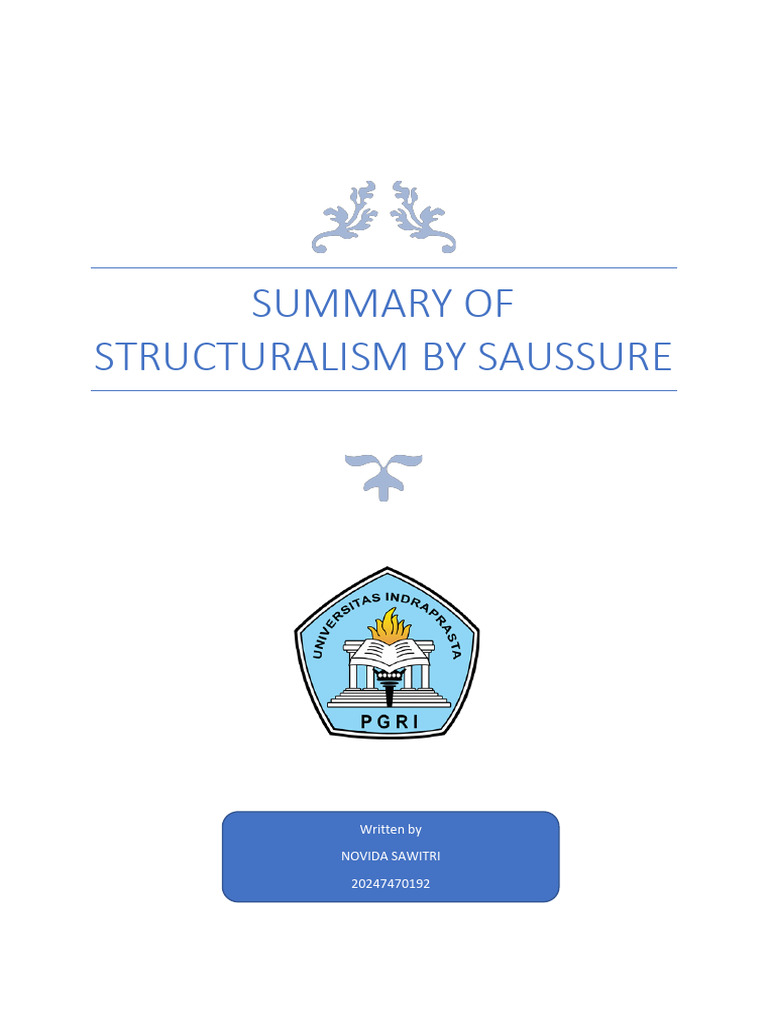 SUMMARY OF STRUCTURALISM BY SAUSSURE

UNIVERSITAS INDRAPRASTA
PGRI

Written by
NOVIDA SAWITRI
20247470192